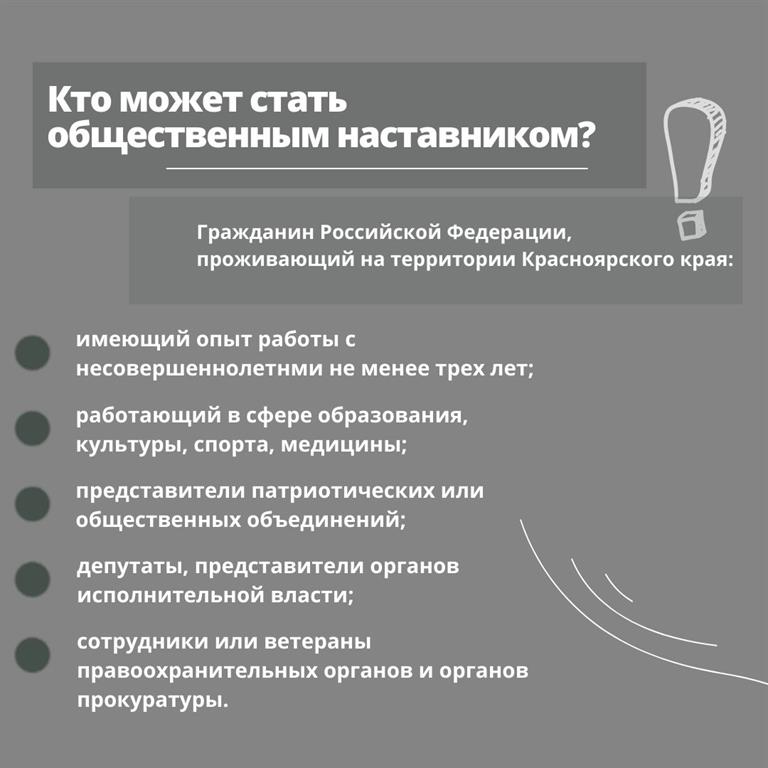 Кто может стать общественным наставником?

Гражданин Российской Федерации, проживающий на территории Красноярского края:

имеющий опыт работы с несовершеннолетнми не менее трех лет;

работающий в сфере образования, культуры, спорта, медицины;

представители патриотических или общественных объединений;

депутаты, представители органов исполнительной власти;

сотрудники или ветераны правоохранительных органов и органов прокуратуры.